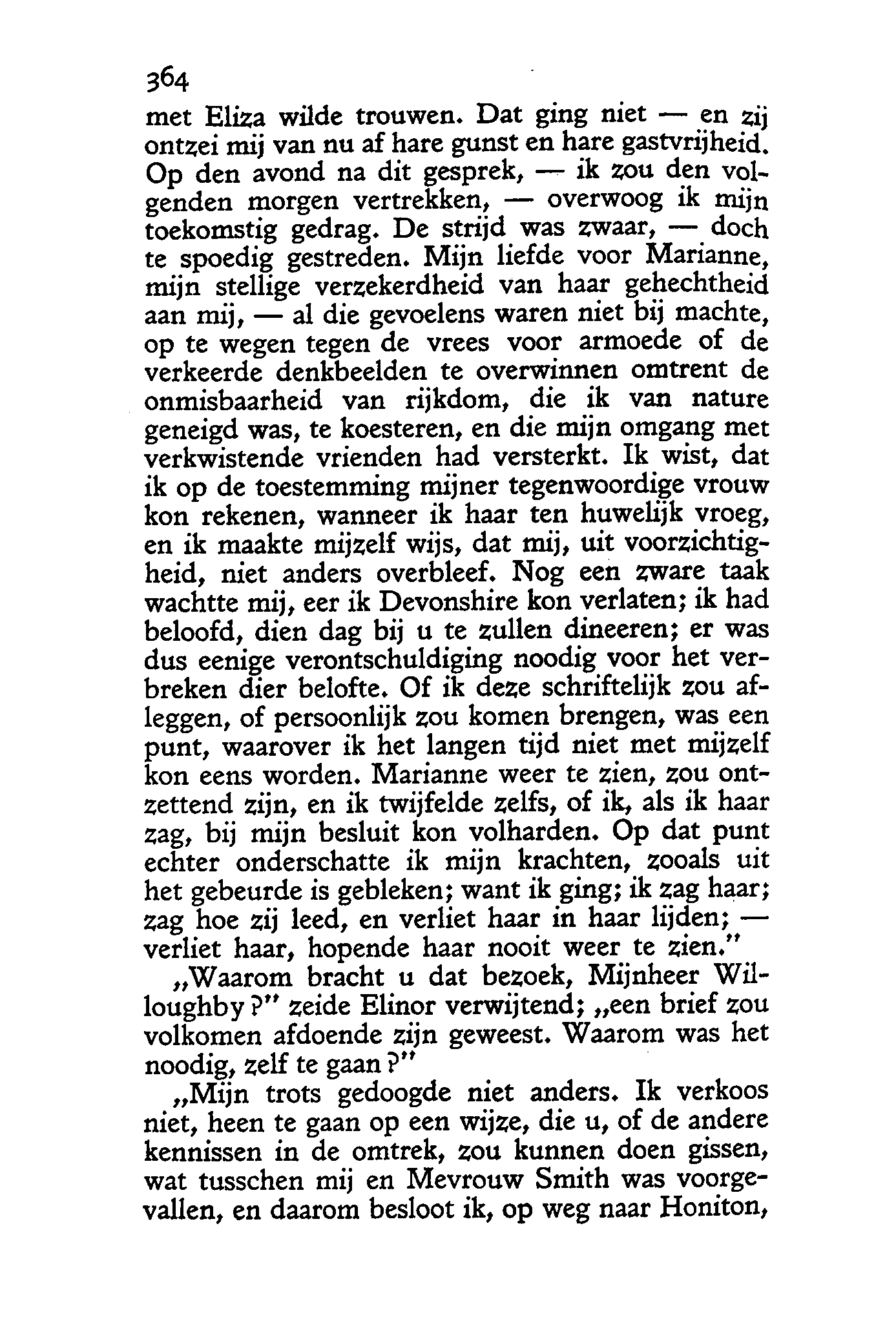 364

met Eliza wilde trouwen. Dat ging niet — en zij ontzei mij van nu af hare gunst en hare gastvrijheid. Op den avond na dit gesprek, — ik zou den volgenden morgen vertrekken, — overwoog ik mijn toekomstig gedrag. De strijd was zwaar, — doch te spoedig gestreden. Mijn liefde voor Marianne, mijn stellige verzekerdheid van haar gehechtheid aan mij, — al die gevoelens waren niet bij machte, op te wegen tegen de vrees voor armoede of de verkeerde denkbeelden te overwinnen omtrent de onmisbaarheid van rijkdom, die ik van nature geneigd was, te koesteren, en die mijn omgang met verkwistende vrienden had versterkt. Ik wist, dat ik op de toestemming mijner tegenwoordige vrouw kon rekenen, wanneer ik haar ten huwelijk vroeg, en ik maakte mijzelf wijs, dat mij, uit voorzichtigheid, niet anders overbleef. Nog een zware taak wachtte mij, eer ik Devonshire kon verlaten; ik had beloofd, dien dag bij u te zullen dineeren; er was dus eenige verontschuldiging noodig voor het verbreken dier belofte. Of ik deze schriftelijk zou afleggen, of persoonlijk zou komen brengen, was een punt, waarover ik het langen tijd niet met mijzelf kon eens worden. Marianne weer te zien, zou ontzettend zijn, en ik twijfelde zelfs, of ik, als ik haar zag, bij mijn besluit kon volharden. Op dat punt echter onderschatte ik mijn krachten, zooals uit het gebeurde is gebleken; want ik ging; ik zag haar; zag hoe zij leed, en verliet haar in haar lijden; — verliet haar, hopende haar nooit weer te zien."

„Waarom bracht u dat bezoek, Mijnheer Willoughby?" zeide Elinor verwijtend; „een brief zou volkomen afdoende zijn geweest. Waarom was het noodig, zelf te gaan?"

„Mijn trots gedoogde niet anders. Ik verkoos niet, heen te gaan op een wijze, die u, of de andere kennissen in de omtrek, zou kunnen doen gissen, wat tusschen mij en Mevrouw Smith was voorgevallen, en daarom besloot ik, op weg naar Honiton,